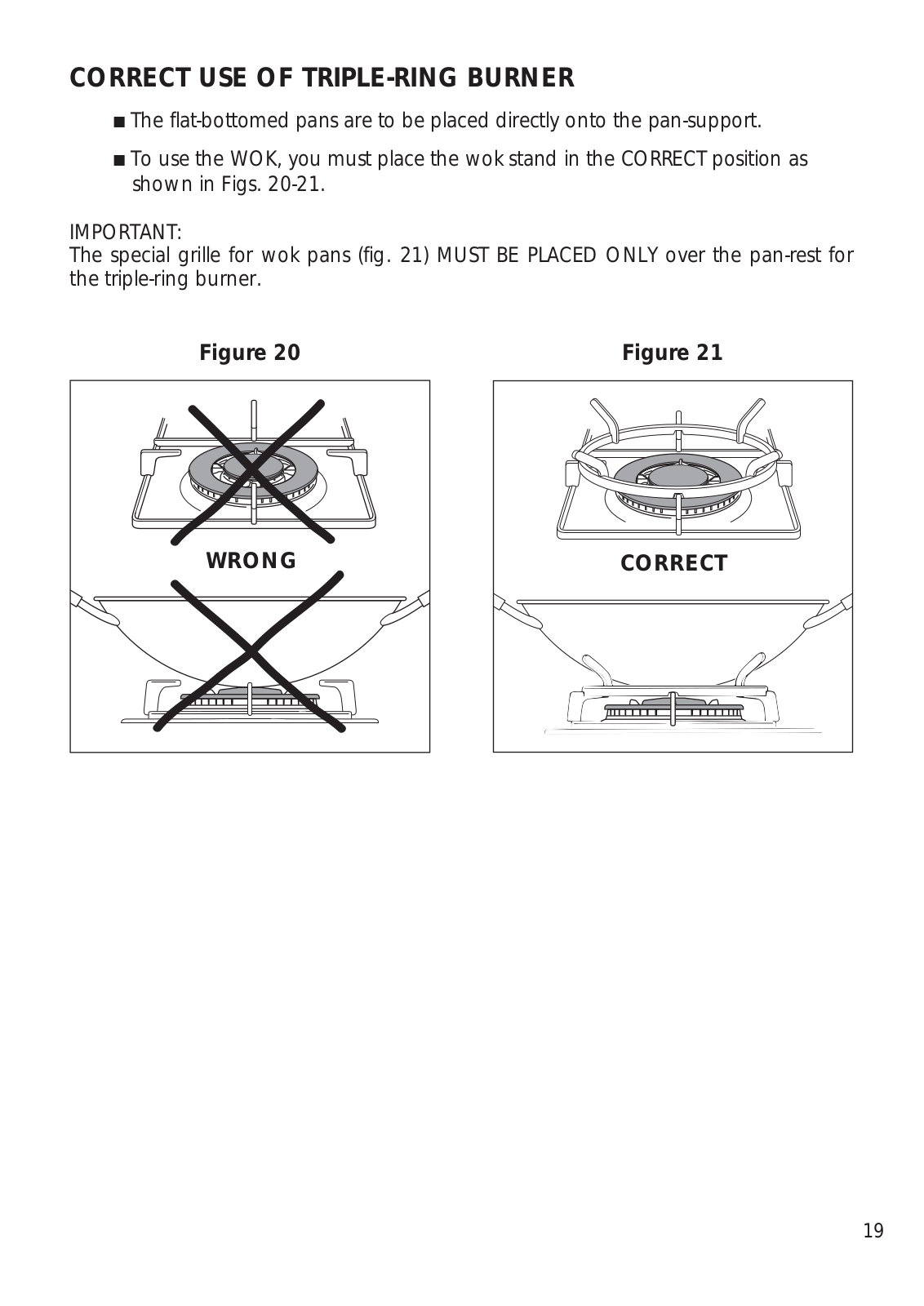 CORRECT USE OF TRIPLE-RING BURNER

■ The flat-bottomed pans are to be placed directly onto the pan-support.

■ To use the WOK, you must place the wok stand in the CORRECT position as shown in Figs. 20-21.

IMPORTANT:
The special grille for wok pans (fig. 21) MUST BE PLACED ONLY over the pan-rest for the triple-ring burner.

Figure 20

WRONG

Figure 21

CORRECT

19